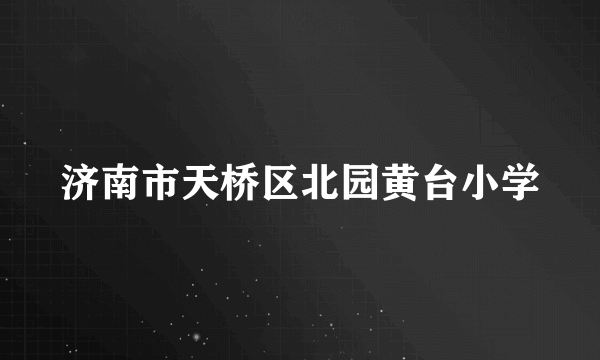 济南市天桥区北园黄台小学